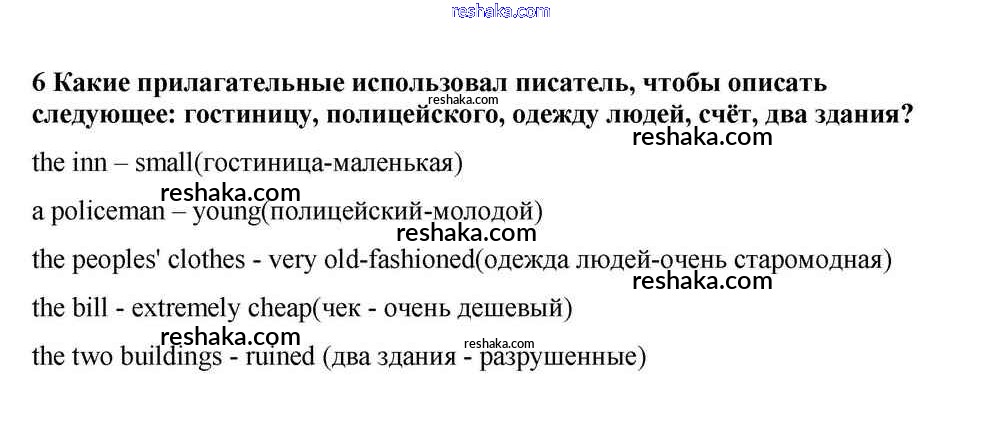 6 Какие прилагательные использовал писатель, чтобы описать следующее: гостиницу, полицейского, одежду людей, счёт, два здания?

the inn – small(гостиница-маленькая)

a policeman – young(полицейский-молодой)

the peoples' clothes - very old-fashioned(одежда людей-очень старомодная)

the bill - extremely cheap(чек - очень дешевый)

the two buildings - ruined (два здания - разрушенные)

reshaka.com